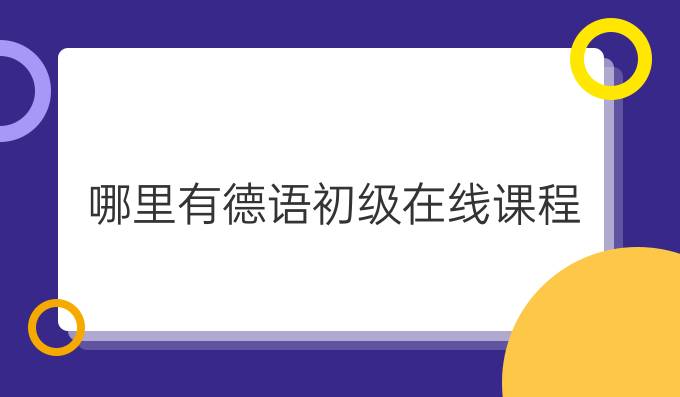 哪里有德语初级在线课程